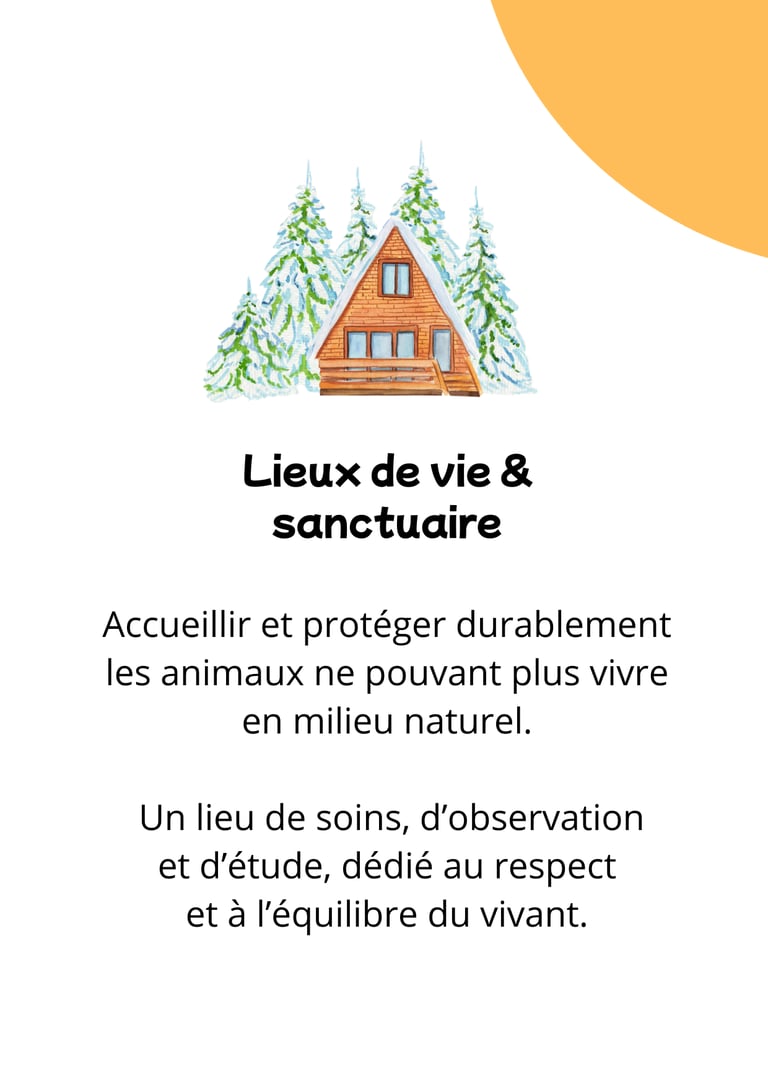 Lieux de vie &
sanctuaire

Accueillir et protéger durablement les animaux ne pouvant plus vivre en milieu naturel.

Un lieu de soins, d'observation et d'étude, dédié au respect et à l'équilibre du vivant.